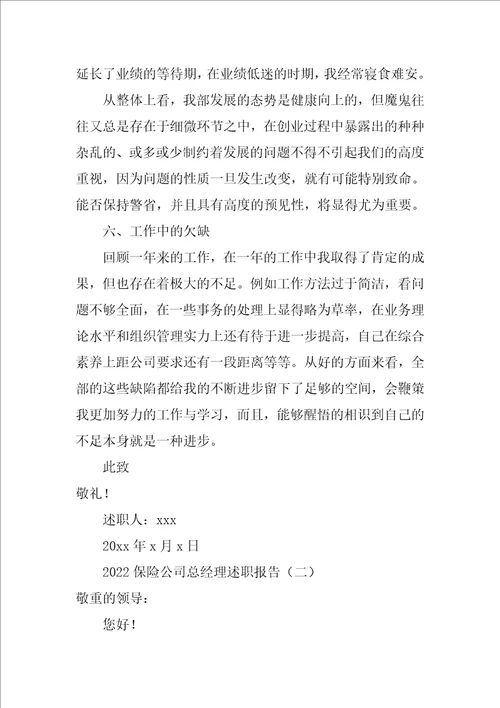 延长了业绩的等待期，在业绩低迷的时期，我经常寝食难安。

从整体上看，我部发展的态势是健康向上的，但魔鬼往往又总是存在于细微环节之中，在创业过程中暴露出的种种杂乱的、或多或少制约着发展的问题不得不引起我们的高度重视，因为问题的性质一旦发生改变，就有可能特别致命。能否保持警省，并且具有高度的预见性，将显得尤为重要。

六、工作中的欠缺

回顾一年来的工作，在一年的工作中我取得了肯定的成果，但也存在着极大的不足。例如工作方法过于简洁，看问题不够全面，在一些事务的处理上显得略为草率，在业务理论水平和组织管理实力上还有待于进一步提高，自己在综合素养上距公司要求还有一段距离等等。从好的方面来看，全部的这些缺陷都给我的不断进步留下了足够的空间，会鞭策我更加努力的工作与学习，而且，能够醒悟的相识到自己的不足本身就是一种进步。

此致

敬礼！

述职人：xxx

20xx 年 x 月 x 日

2022 保险公司总经理述职报告（二）

敬重的领导：

您好！